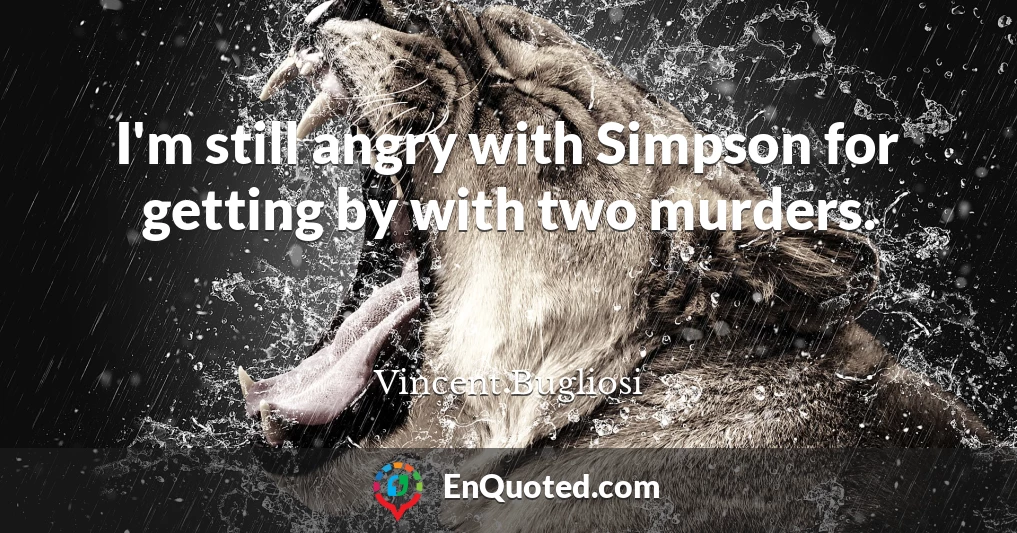 I'm still angry with Simpson for getting by with two murders.

Vincent Bugliosi

EnQuoted.com